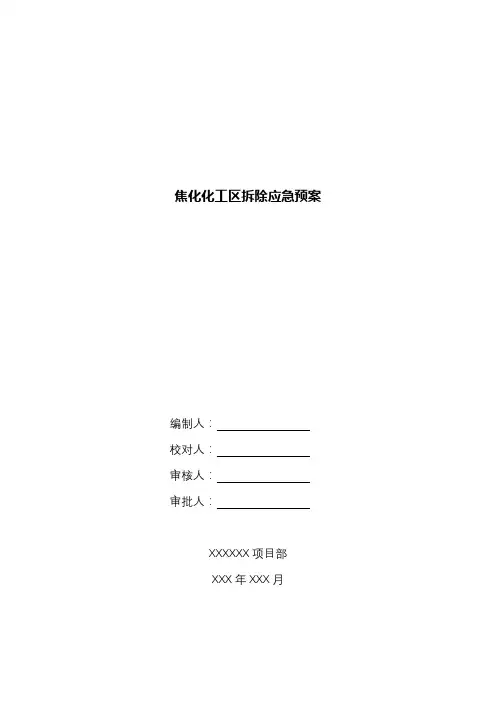 焦化化工区拆除应急预案

编制人：____

校对人：____

审核人：____

审批人：____

XXXXXX项目部

XXX年XXX月